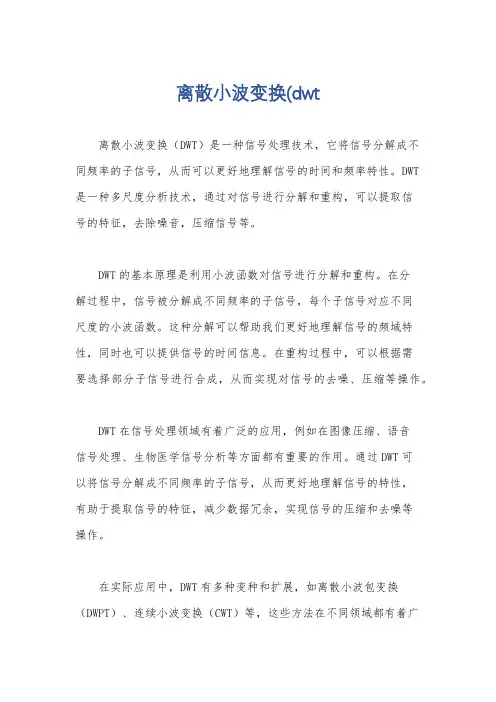 离散小波变换(dwt

离散小波变换（DWT）是一种信号处理技术，它将信号分解成不同频率的子信号，从而可以更好地理解信号的时间和频率特性。DWT是一种多尺度分析技术，通过对信号进行分解和重构，可以提取信号的特征，去除噪音，压缩信号等。

DWT的基本原理是利用小波函数对信号进行分解和重构。在分解过程中，信号被分解成不同频率的子信号，每个子信号对应不同尺度的小波函数。这种分解可以帮助我们更好地理解信号的频域特性，同时也可以提供信号的时间信息。在重构过程中，可以根据需要选择部分子信号进行合成，从而实现对信号的去噪、压缩等操作。

DWT在信号处理领域有着广泛的应用，例如在图像压缩、语音信号处理、生物医学信号分析等方面都有重要的作用。通过DWT可以将信号分解成不同频率的子信号，从而更好地理解信号的特性，有助于提取信号的特征，减少数据冗余，实现信号的压缩和去噪等操作。

在实际应用中，DWT有多种变种和扩展，如离散小波包变换（DWPT）、连续小波变换（CWT）等，这些方法在不同领域都有着广